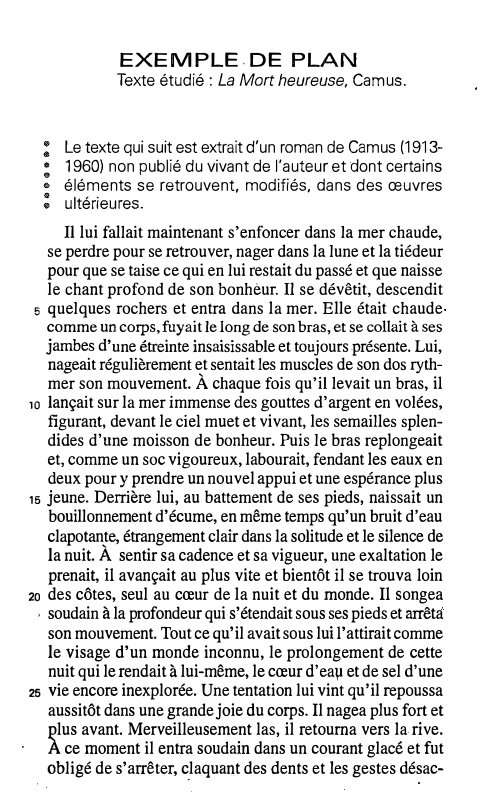 EXEMPLE DE PLAN
Texte étudié : La Mort heureuse, Camus.

Le texte qui suit est extrait d'un roman de Camus (1913-1960) non publié du vivant de l'auteur et dont certains éléments se retrouvent, modifiés, dans des œuvres ultérieures.

Il lui fallait maintenant s'enfoncer dans la mer chaude, se perdre pour se retrouver, nager dans la lune et la tiédeur pour que se taise ce qui en lui restait du passé et que naisse le chant profond de son bonheur. Il se dévêtit, descendit
5 quelques rochers et entra dans la mer. Elle était chaude comme un corps, fuyait le long de son bras, et se collait à ses jambes d'une étreinte insaisissable et toujours présente. Lui, nageait régulièrement et sentait les muscles de son dos rythmer son mouvement. À chaque fois qu'il levait un bras, il
10 lançait sur la mer immense des gouttes d'argent en volées, figurant, devant le ciel muet et vivant, les semailles splendides d'une moisson de bonheur. Puis le bras replongeait et, comme un soc vigoureux, labourait, fendant les eaux en deux pour y prendre un nouvel appui et une espérance plus
15 jeune. Derrière lui, au battement de ses pieds, naissait un bouillonnement d'écume, en même temps qu'un bruit d'eau clapotante, étrangement clair dans la solitude et le silence de la nuit. À sentir sa cadence et sa vigueur, une exaltation le prenait, il avançait au plus vite et bientôt il se trouva loin
20 des côtes, seul au cœur de la nuit et du monde. Il songea soudain à la profondeur qui s'étendait sous ses pieds et arrêta son mouvement. Tout ce qu'il avait sous lui l'attirait comme le visage d'un monde inconnu, le prolongement de cette nuit qui le rendait à lui-même, le cœur d'eau et de sel d'une
25 vie encore inexplorée. Une tentation lui vint qu'il repoussa aussitôt dans une grande joie du corps. Il nagea plus fort et plus avant. Merveilleusement las, il retourna vers la rive. À ce moment il entra soudain dans un courant glacé et fut obligé de s'arrêter, claquant des dents et les gestes désac-